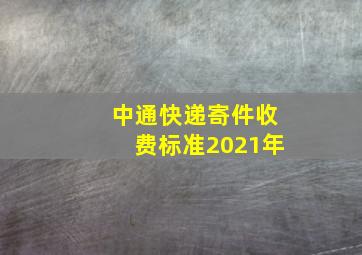 中通快递寄件收费标准2021年